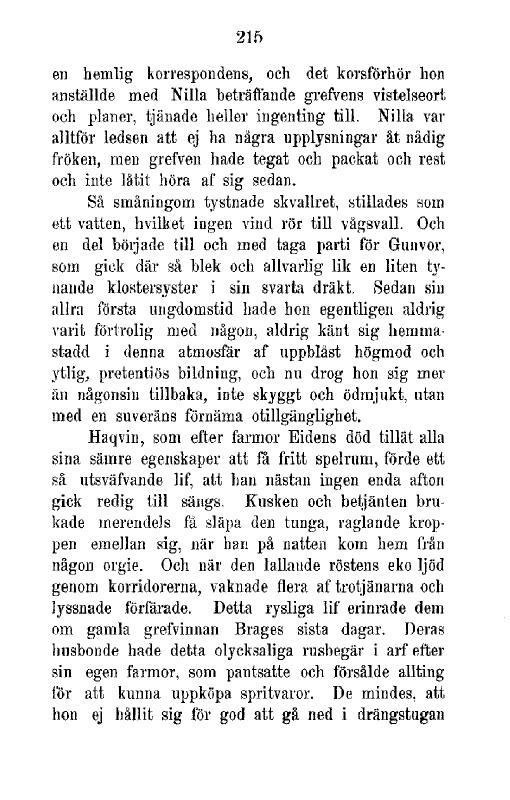 215

en hemlig korrespondens, och det korsförhör hon anställde med Nilla beträffande grefvens vistelseort och planer, tjänade heller ingenting till. Nilla var alltför ledsen att ej ha några upplysningar åt nådig fröken, men grefven hade tegat och packat och rest och inte låtit höra af sig sedan.

Så småningom tystnade skvallret, stillades som ett vatten, hvilket ingen vind rör till vågsvall. Och en del började till och med taga parti för Gunvor, som gick där så blek och allvarlig lik en liten tynande klostersyster i sin svarta dräkt. Sedan sin allra första ungdomstid hade hon egentligen aldrig varit förtrolig med någon, aldrig känt sig hemmastadd i denna atmosfär af uppblåst högmod och ytlig, pretentiös bildning, och nu drog hon sig mer än någonsin tillbaka, inte skyggt och ödmjukt, utan med en suveräns förnäma otillgänglighet.

Haqvin, som efter farmor Eidens död tillät alla sina sämre egenskaper att få fritt spelrum, förde ett så utsväfvande lif, att han nästan ingen enda afton gick redig till sängs. Kusken och betjänten brukade merendels få släpa den tunga, raglande kroppen emellan sig, när han på natten kom hem från någon orgie. Och när den lallande röstens eko ljöd genom korridorerna, vaknade flera af trotjänarna och lyssnade förfärade. Detta rysliga lif erinrade dem om gamla grefvinnan Brages sista dagar. Deras husbonde hade detta olycksaliga rusbegär i arf efter sin egen farmor, som pantsatte och försålde allting för att kunna uppköpa spritvaror. De mindes, att hon ej hållit sig för god att gå ned i drängstugan